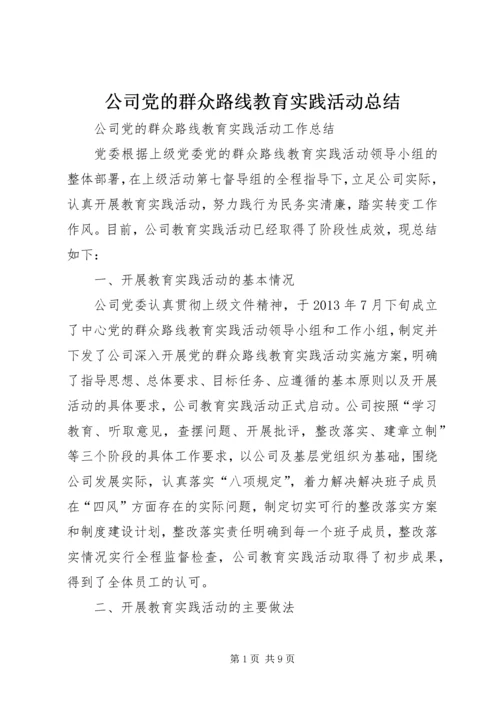 公司党的群众路线教育实践活动总结

公司党的群众路线教育实践活动工作总结

党委根据上级党委党的群众路线教育实践活动领导小组的整体部署，在上级活动第七督导组的全程指导下，立足公司实际，认真开展教育实践活动，努力践行为民务实清廉，踏实转变工作作风。目前，公司教育实践活动已经取得了阶段性成效，现总结如下：

一、开展教育实践活动的基本情况

公司党委认真贯彻上级文件精神，于2013年7月下旬成立了中心党的群众路线教育实践活动领导小组和工作小组，制定并下发了公司深入开展党的群众路线教育实践活动实施方案，明确了指导思想、总体要求、目标任务、应遵循的基本原则以及开展活动的具体要求，公司教育实践活动正式启动。公司按照“学习教育、听取意见，查摆问题、开展批评，整改落实、建章立制”等三个阶段的具体工作要求，以公司及基层党组织为基础，围绕公司发展实际，认真落实“八项规定”，着力解决解决班子成员在“四风”方面存在的实际问题，制定切实可行的整改落实方案和制度建设计划，整改落实责任明确到每一个班子成员，整改落实情况实行全程监督检查，公司教育实践活动取得了初步成果，得到了全体员工的认可。

二、开展教育实践活动的主要做法

第1页 共9页